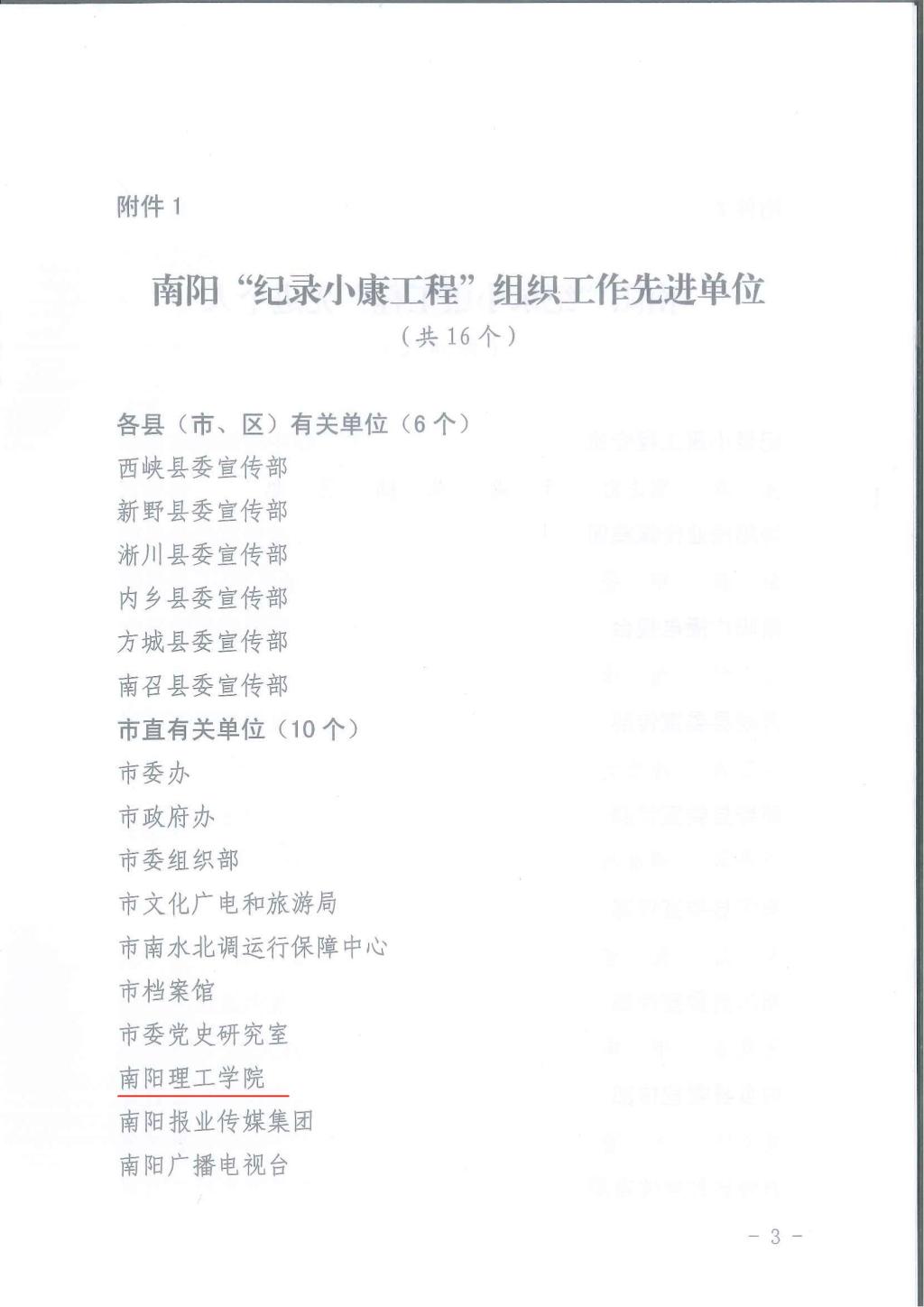 附件 1

南阳“纪录小康工程”组织工作先进单位
（共 16 个）

各县（市、区）有关单位（6 个）
西峡县委宣传部
新野县委宣传部
淅川县委宣传部
内乡县委宣传部
方城县委宣传部
南召县委宣传部
市直有关单位（10 个）
市委办
市政府办
市委组织部
市文化广电和旅游局
市南水北调运行保障中心
市档案馆
市委党史研究室
南阳理工学院
南阳报业传媒集团
南阳广播电视台

－ 3 －